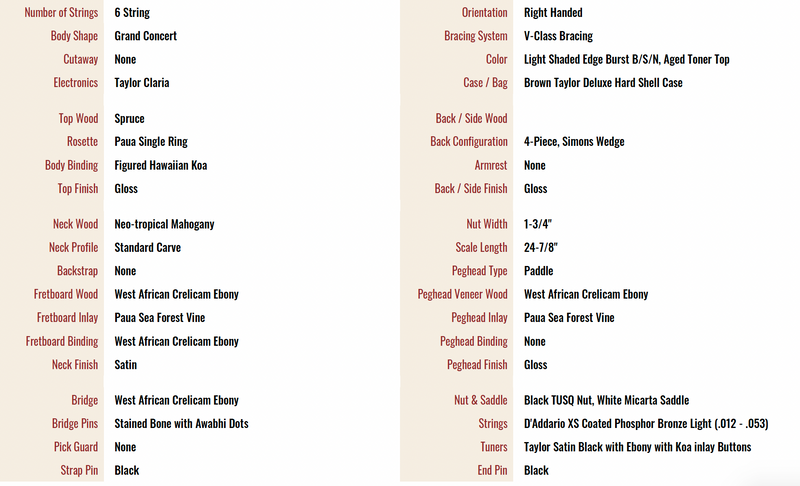 | | |
|---|---|
| Number of Strings | 6 String |
| Body Shape | Grand Concert |
| Cutaway | None |
| Electronics | Taylor Claria |
| Top Wood | Spruce |
| Rosette | Paua Single Ring |
| Body Binding | Figured Hawaiian Koa |
| Top Finish | Gloss |
| Neck Wood | Neo-tropical Mahogany |
| Neck Profile | Standard Carve |
| Backstrap | None |
| Fretboard Wood | West African Crelicam Ebony |
| Fretboard Inlay | Paua Sea Forest Vine |
| Fretboard Binding | West African Crelicam Ebony |
| Neck Finish | Satin |
| Bridge | West African Crelicam Ebony |
| Bridge Pins | Stained Bone with Awabhi Dots |
| Pick Guard | None |
| Strap Pin | Black |

| | |
|---|---|
| Orientation | Right Handed |
| Bracing System | V-Class Bracing |
| Color | Light Shaded Edge Burst B/S/N, Aged Toner Top |
| Case / Bag | Brown Taylor Deluxe Hard Shell Case |
| Back / Side Wood | |
| Back Configuration | 4-Piece, Simons Wedge |
| Armrest | None |
| Back / Side Finish | Gloss |
| Nut Width | 1-3/4" |
| Scale Length | 24-7/8" |
| Peghead Type | Paddle |
| Peghead Veneer Wood | West African Crelicam Ebony |
| Peghead Inlay | Paua Sea Forest Vine |
| Peghead Binding | None |
| Peghead Finish | Gloss |
| Nut & Saddle | Black TUSQ Nut, White Micarta Saddle |
| Strings | D'Addario XS Coated Phosphor Bronze Light (.012 - .053) |
| Tuners | Taylor Satin Black with Ebony with Koa inlay Buttons |
| End Pin | Black |